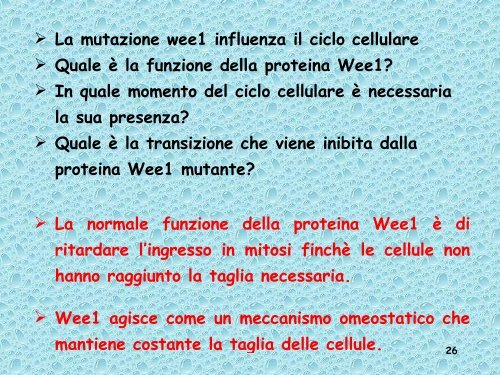 ➢ La mutazione wee1 influenza il ciclo cellulare
➢ Quale è la funzione della proteina Wee1?
➢ In quale momento del ciclo cellulare è necessaria la sua presenza?
➢ Quale è la transizione che viene inibita dalla proteina Wee1 mutante?

➢ La normale funzione della proteina Wee1 è di ritardare l'ingresso in mitosi finchè le cellule non hanno raggiunto la taglia necessaria.

➢ Wee1 agisce come un meccanismo omeostatico che mantiene costante la taglia delle cellule.

26